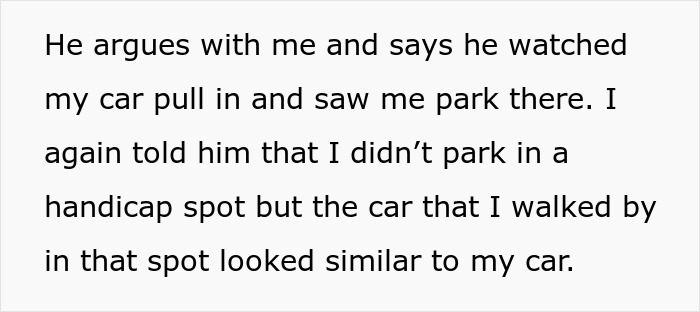 He argues with me and says he watched my car pull in and saw me park there. I again told him that I didn’t park in a handicap spot but the car that I walked by in that spot looked similar to my car.